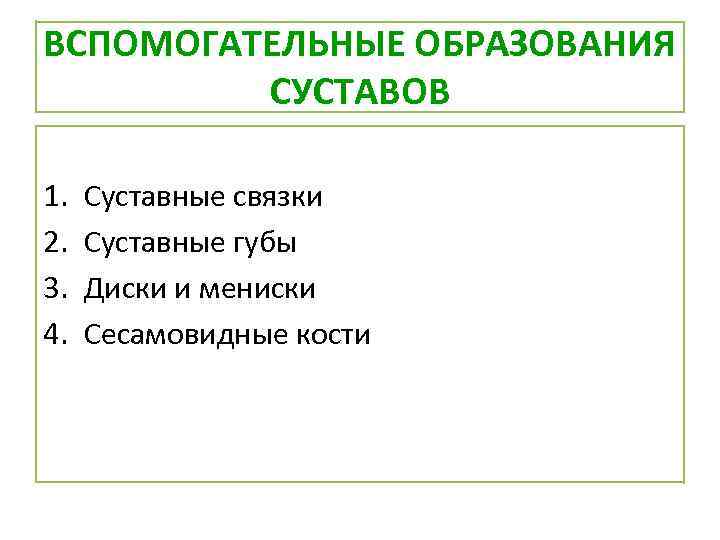 ВСПОМОГАТЕЛЬНЫЕ ОБРАЗОВАНИЯ СУСТАВОВ

1. Суставные связки
2. Суставные губы
3. Диски и мениски
4. Сесамовидные кости